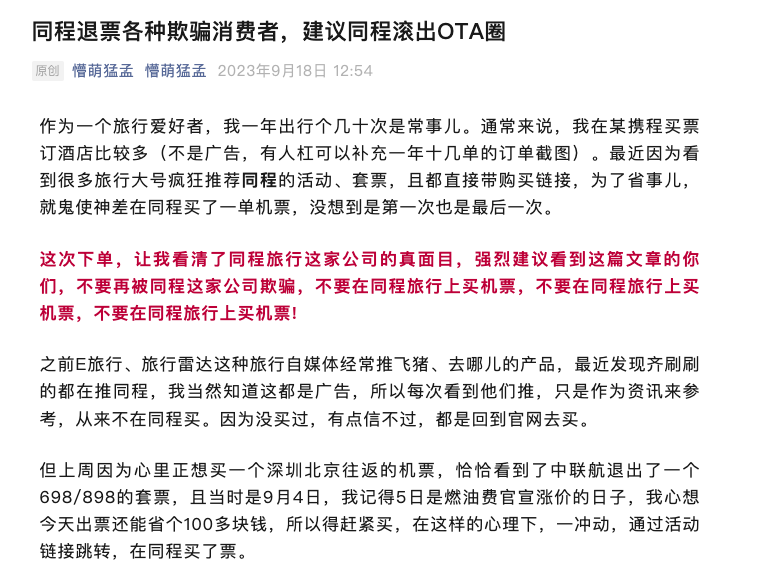 同程退票各种欺骗消费者，建议同程滚出OTA圈

原创 懵萌猛孟 懵萌猛孟 2023年9月18日 12:54

作为一个旅行爱好者，我一年出行个几十次是常事儿。通常来说，我在某携程买票订酒店比较多（不是广告，有人杠可以补充一年十几单的订单截图）。最近因为看到很多旅行大号疯狂推荐同程的活动、套票，且都直接带购买链接，为了省事儿，就鬼使神差在同程买了一单机票，没想到是第一次也是最后一次。

这次下单，让我看清了同程旅行这家公司的真面目，强烈建议看到这篇文章的你们，不要再被同程这家公司欺骗，不要在同程旅行上买机票，不要在同程旅行上买机票，不要在同程旅行上买机票！

之前E旅行、旅行雷达这种旅行自媒体经常推飞猪、去哪儿的产品，最近发现齐刷刷的都在推同程，我当然知道这都是广告，所以每次看到他们推，只是作为资讯来参考，从来不在同程买。因为没买过，有点信不过，都是回到官网去买。

但上周因为心里正想买一个深圳北京往返的机票，恰恰看到了中联航退出了一个698/898的套票，且当时是9月4日，我记得5日是燃油费官宣涨价的日子，我心想今天出票还能省个100多块钱，所以得赶紧买，在这样的心理下，一冲动，通过活动链接跳转，在同程买了票。